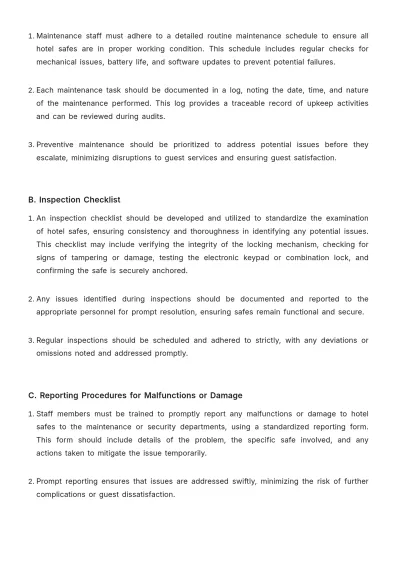 1. Maintenance staff must adhere to a detailed routine maintenance schedule to ensure all hotel safes are in proper working condition. This schedule includes regular checks for mechanical issues, battery life, and software updates to prevent potential failures.

2. Each maintenance task should be documented in a log, noting the date, time, and nature of the maintenance performed. This log provides a traceable record of upkeep activities and can be reviewed during audits.

3. Preventive maintenance should be prioritized to address potential issues before they escalate, minimizing disruptions to guest services and ensuring guest satisfaction.

B. Inspection Checklist

1. An inspection checklist should be developed and utilized to standardize the examination of hotel safes, ensuring consistency and thoroughness in identifying any potential issues. This checklist may include verifying the integrity of the locking mechanism, checking for signs of tampering or damage, testing the electronic keypad or combination lock, and confirming the safe is securely anchored.

2. Any issues identified during inspections should be documented and reported to the appropriate personnel for prompt resolution, ensuring safes remain functional and secure.

3. Regular inspections should be scheduled and adhered to strictly, with any deviations or omissions noted and addressed promptly.

C. Reporting Procedures for Malfunctions or Damage

1. Staff members must be trained to promptly report any malfunctions or damage to hotel safes to the maintenance or security departments, using a standardized reporting form. This form should include details of the problem, the specific safe involved, and any actions taken to mitigate the issue temporarily.

2. Prompt reporting ensures that issues are addressed swiftly, minimizing the risk of further complications or guest dissatisfaction.